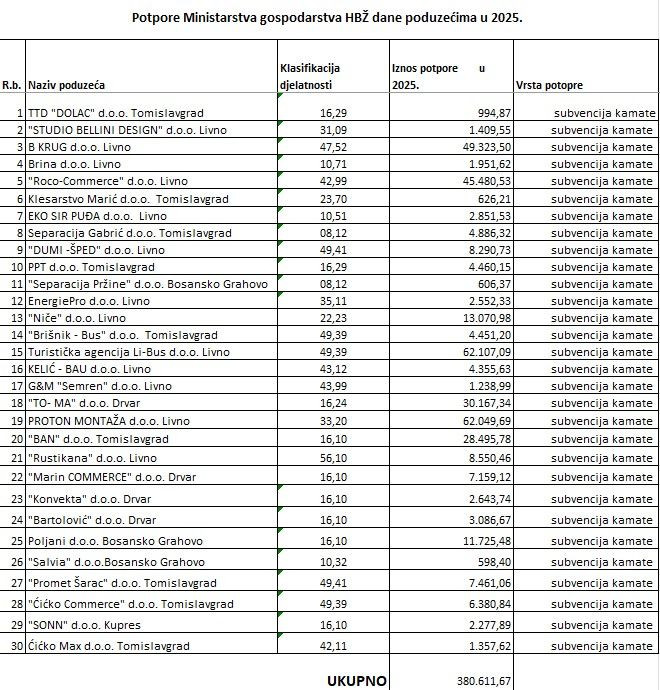 Potpore Ministarstva gospodarstva HBŽ dane poduzećima u 2025.

| R.b. | Naziv poduzeća | Klasifikacija djelatnosti | Iznos potpore u 2025. | Vrsta potopre |
|---|---|---|---|---|
| 1 | TTD "DOLAC" d.o.o. Tomislavgrad | 16,29 | 994,87 | subvencija kamate |
| 2 | "STUDIO BELLINI DESIGN" d.o.o. Livno | 31,09 | 1.409,55 | subvencija kamate |
| 3 | B KRUG d.o.o. Livno | 47,52 | 49.323,50 | subvencija kamate |
| 4 | Brina d.o.o. Livno | 10,71 | 1.951,62 | subvencija kamate |
| 5 | "Roco-Commerce" d.o.o. Livno | 42,99 | 45.480,53 | subvencija kamate |
| 6 | Klesarstvo Marić d.o.o. Tomislavgrad | 23,70 | 626,21 | subvencija kamate |
| 7 | EKO SIR PUĐA d.o.o. Livno | 10,51 | 2.851,53 | subvencija kamate |
| 8 | Separacija Gabrić d.o.o. Tomislavgrad | 08,12 | 4.886,32 | subvencija kamate |
| 9 | "DUMI -ŠPED" d.o.o. Livno | 49,41 | 8.290,73 | subvencija kamate |
| 10 | PPT d.o.o. Tomislavgrad | 16,29 | 4.460,15 | subvencija kamate |
| 11 | "Separacija Pržine" d.o.o. Bosansko Grahovo | 08,12 | 606,37 | subvencija kamate |
| 12 | EnergiePro d.o.o. Livno | 35,11 | 2.552,33 | subvencija kamate |
| 13 | "Niče" d.o.o. Livno | 22,23 | 13.070,98 | subvencija kamate |
| 14 | "Brišnik - Bus" d.o.o. Tomislavgrad | 49,39 | 4.451,20 | subvencija kamate |
| 15 | Turistička agencija Li-Bus d.o.o. Livno | 49,39 | 62.107,09 | subvencija kamate |
| 16 | KELIĆ - BAU d.o.o. Livno | 43,12 | 4.355,63 | subvencija kamate |
| 17 | G&M "Semren" d.o.o. Livno | 43,99 | 1.238,99 | subvencija kamate |
| 18 | "TO- MA" d.o.o. Drvar | 16,24 | 30.167,34 | subvencija kamate |
| 19 | PROTON MONTAŽA d.o.o. Livno | 33,20 | 62.049,69 | subvencija kamate |
| 20 | "BAN" d.o.o. Tomislavgrad | 16,10 | 28.495,78 | subvencija kamate |
| 21 | "Rustikana" d.o.o. Livno | 56,10 | 8.550,46 | subvencija kamate |
| 22 | "Marin COMMERCE" d.o.o. Drvar | 16,10 | 7.159,12 | subvencija kamate |
| 23 | "Konvekta" d.o.o. Drvar | 16,10 | 2.643,74 | subvencija kamate |
| 24 | "Bartolović" d.o.o. Drvar | 16,10 | 3.086,67 | subvencija kamate |
| 25 | Poljani d.o.o. Bosansko Grahovo | 16,10 | 11.725,48 | subvencija kamate |
| 26 | "Salvia" d.o.o.Bosansko Grahovo | 10,32 | 598,40 | subvencija kamate |
| 27 | "Promet Šarac" d.o.o. Tomislavgrad | 49,41 | 7.461,06 | subvencija kamate |
| 28 | "Ćićko Commerce" d.o.o. Tomislavgrad | 49,39 | 6.380,84 | subvencija kamate |
| 29 | "SONN" d.o.o. Kupres | 16,10 | 2.277,89 | subvencija kamate |
| 30 | Ćićko Max d.o.o. Tomislavgrad | 42,11 | 1.357,62 | subvencija kamate |
| | | UKUPNO | 380.611,67 | |